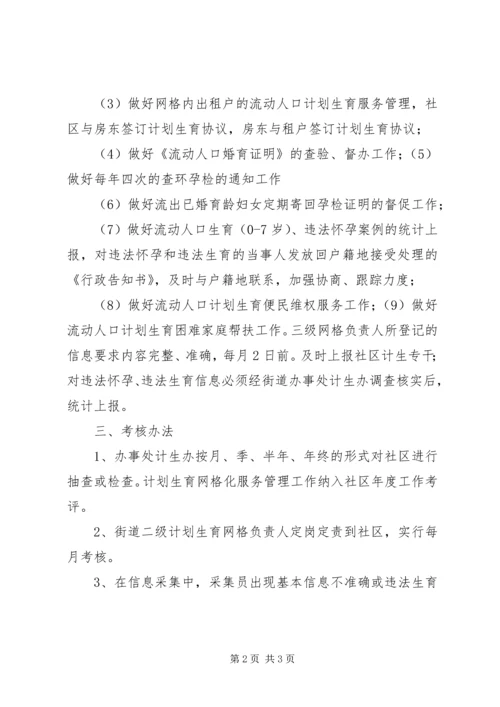 （3）做好网格内出租户的流动人口计划生育服务管理，社区与房东签订计划生育协议，房东与租户签订计划生育协议；

（4）做好《流动人口婚育证明》的查验、督办工作；（5）做好每年四次的查环孕检的通知工作

（6）做好流出已婚育龄妇女定期寄回孕检证明的督促工作；

（7）做好流动人口生育（0-7岁）、违法怀孕案例的统计上报，对违法怀孕和违法生育的当事人发放回户籍地接受处理的《行政告知书》，及时与户籍地联系，加强协商、跟踪力度；

（8）做好流动人口计划生育便民维权服务工作；（9）做好流动人口计划生育困难家庭帮扶工作。三级网格负责人所登记的信息要求内容完整、准确，每月2日前。及时上报社区计生专干；对违法怀孕、违法生育信息必须经街道办事处计生办调查核实后，统计上报。

三、考核办法

1、办事处计生办按月、季、半年、年终的形式对社区进行抽查或检查。计划生育网格化服务管理工作纳入社区年度工作考评。

2、街道二级计划生育网格负责人定岗定责到社区，实行每月考核。

3、在信息采集中，采集员出现基本信息不准确或违法生育

第2页 共3页